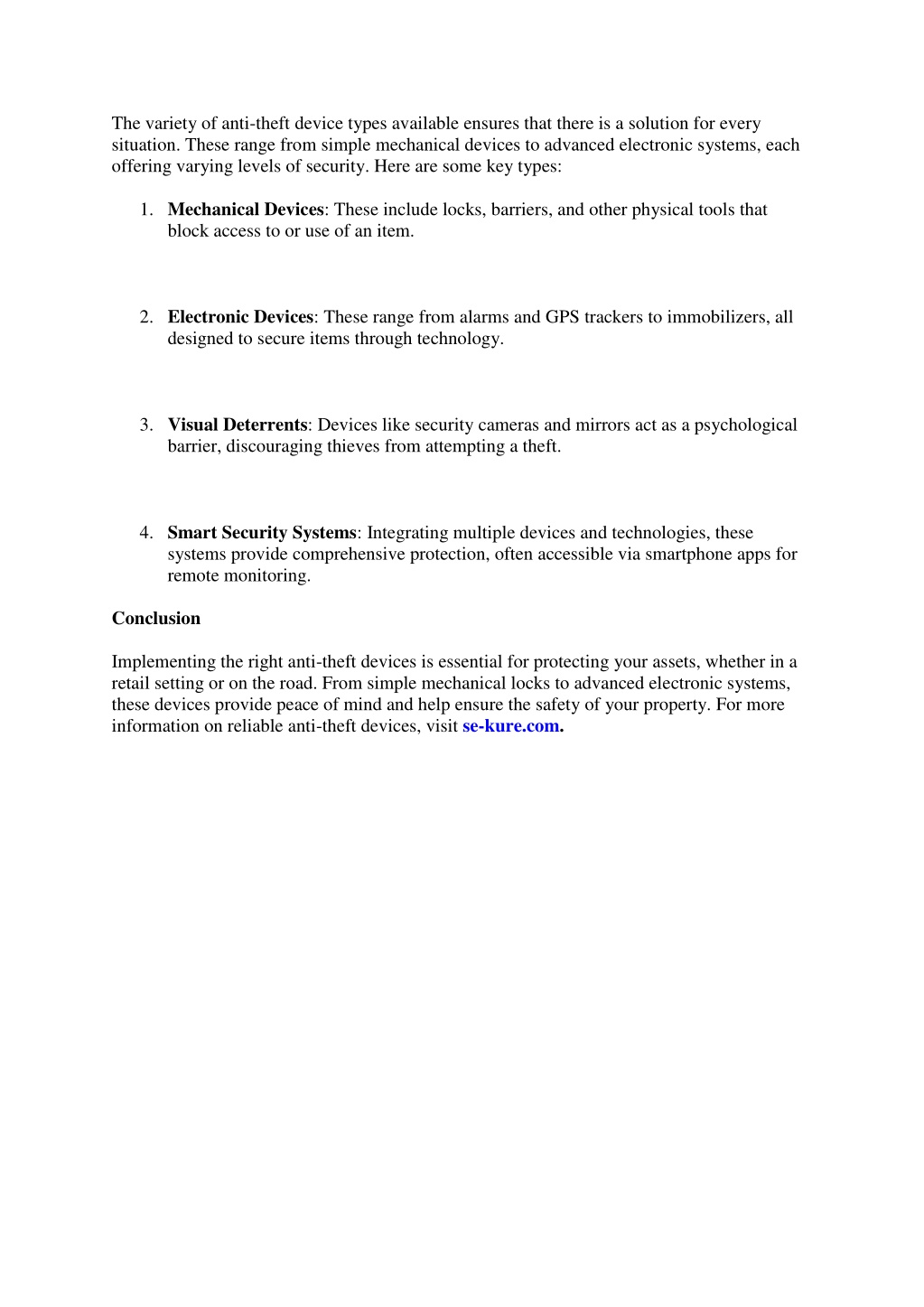 The variety of anti-theft device types available ensures that there is a solution for every situation. These range from simple mechanical devices to advanced electronic systems, each offering varying levels of security. Here are some key types:

1. Mechanical Devices: These include locks, barriers, and other physical tools that block access to or use of an item.

2. Electronic Devices: These range from alarms and GPS trackers to immobilizers, all designed to secure items through technology.

3. Visual Deterrents: Devices like security cameras and mirrors act as a psychological barrier, discouraging thieves from attempting a theft.

4. Smart Security Systems: Integrating multiple devices and technologies, these systems provide comprehensive protection, often accessible via smartphone apps for remote monitoring.

Conclusion

Implementing the right anti-theft devices is essential for protecting your assets, whether in a retail setting or on the road. From simple mechanical locks to advanced electronic systems, these devices provide peace of mind and help ensure the safety of your property. For more information on reliable anti-theft devices, visit se-kure.com.